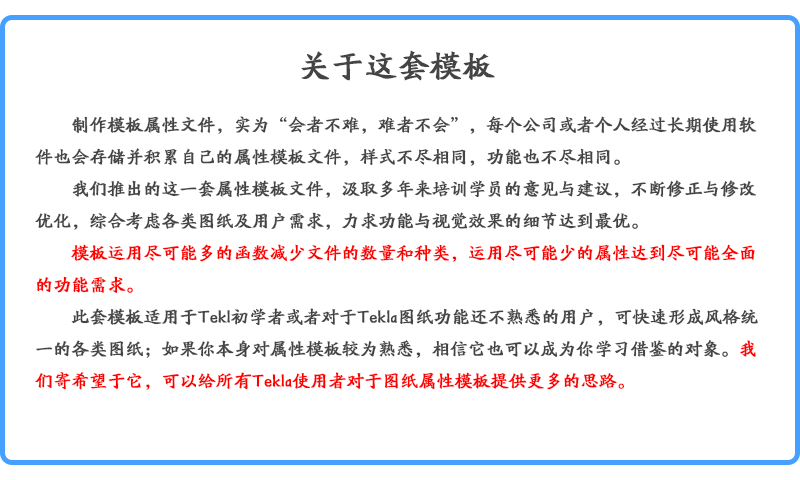 关于这套模板

制作模板属性文件，实为“会者不难，难者不会”，每个公司或者个人经过长期使用软件也会存储并积累自己的属性模板文件，样式不尽相同，功能也不尽相同。

我们推出的这一套属性模板文件，汲取多年来培训学员的意见与建议，不断修正与修改优化，综合考虑各类图纸及用户需求，力求功能与视觉效果的细节达到最优。

模板运用尽可能多的函数减少文件的数量和种类，运用尽可能少的属性达到尽可能全面的功能需求。

此套模板适用于Tekl初学者或者对于Tekla图纸功能还不熟悉的用户，可快速形成风格统一的各类图纸；如果你本身对属性模板较为熟悉，相信它也可以成为你学习借鉴的对象。我们寄希望于它，可以给所有Tekla使用者对于图纸属性模板提供更多的思路。